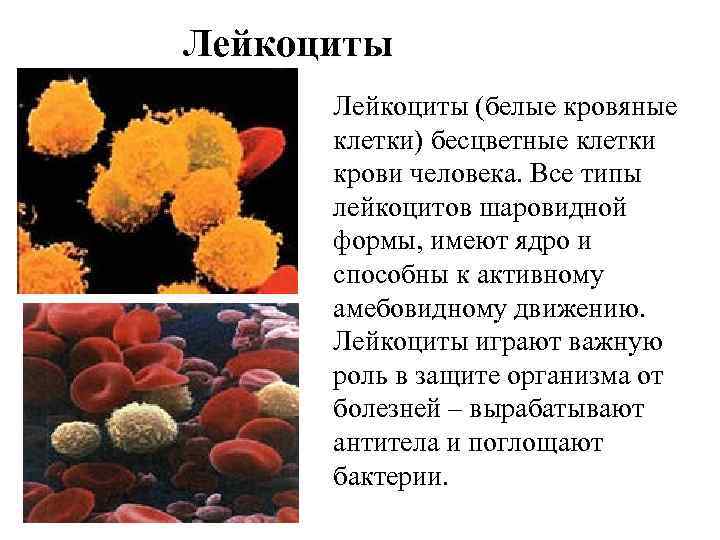 Лейкоциты

Лейкоциты (белые кровяные клетки) бесцветные клетки крови человека. Все типы лейкоцитов шаровидной формы, имеют ядро и способны к активному амебовидному движению. Лейкоциты играют важную роль в защите организма от болезней – вырабатывают антитела и поглощают бактерии.